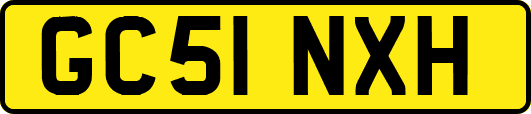 GC51 NXH